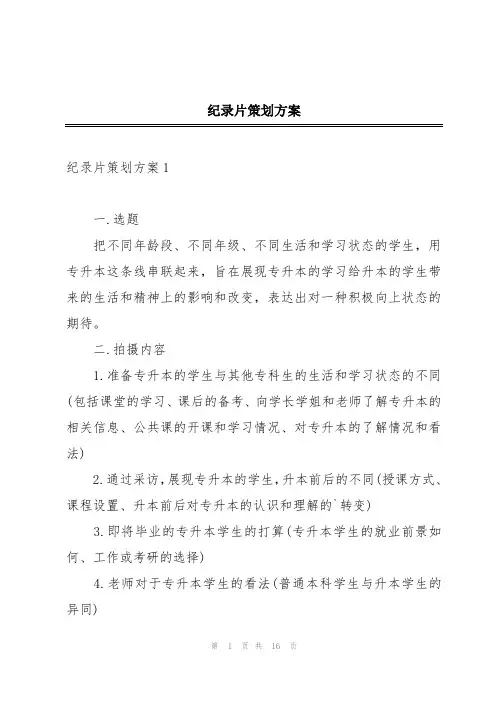 纪录片策划方案

纪录片策划方案 1

一.选题

把不同年龄段、不同年级、不同生活和学习状态的学生，用专升本这条线串联起来，旨在展现专升本的学习给升本的学生带来的生活和精神上的影响和改变，表达出对一种积极向上状态的期待。

二.拍摄内容

1.准备专升本的学生与其他专科生的生活和学习状态的不同(包括课堂的学习、课后的备考、向学长学姐和老师了解专升本的相关信息、公共课的开课和学习情况、对专升本的了解情况和看法)

2.通过采访，展现专升本的学生，升本前后的不同(授课方式、课程设置、升本前后对专升本的认识和理解的`转变)

3.即将毕业的专升本学生的打算(专升本学生的就业前景如何、工作或考研的选择)

4.老师对于专升本学生的看法(普通本科学生与升本学生的异同)

第 1 页 共 16 页